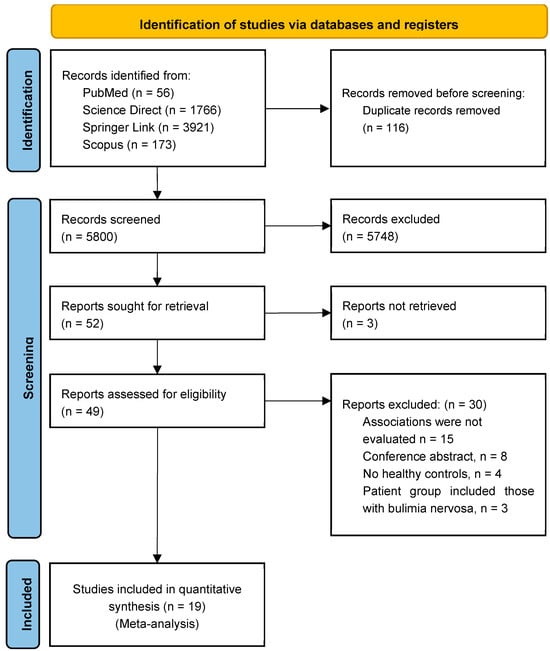 Identification of studies via databases and registers

Identification

Records identified from:
PubMed (n = 56)
Science Direct (n = 1766)
Springer Link (n = 3921)
Scopus (n = 173)

Records removed before screening:
Duplicate records removed
(n = 116)

Screening

Records screened
(n = 5800)

Records excluded
(n = 5748)

Reports sought for retrieval
(n = 52)

Reports not retrieved
(n = 3)

Reports assessed for eligibility
(n = 49)

Reports excluded: (n = 30)
Associations were not evaluated n = 15
Conference abstract, n = 8
No healthy controls, n = 4
Patient group included those with bulimia nervosa, n = 3

Included

Studies included in quantitative synthesis (n = 19)
(Meta-analysis)